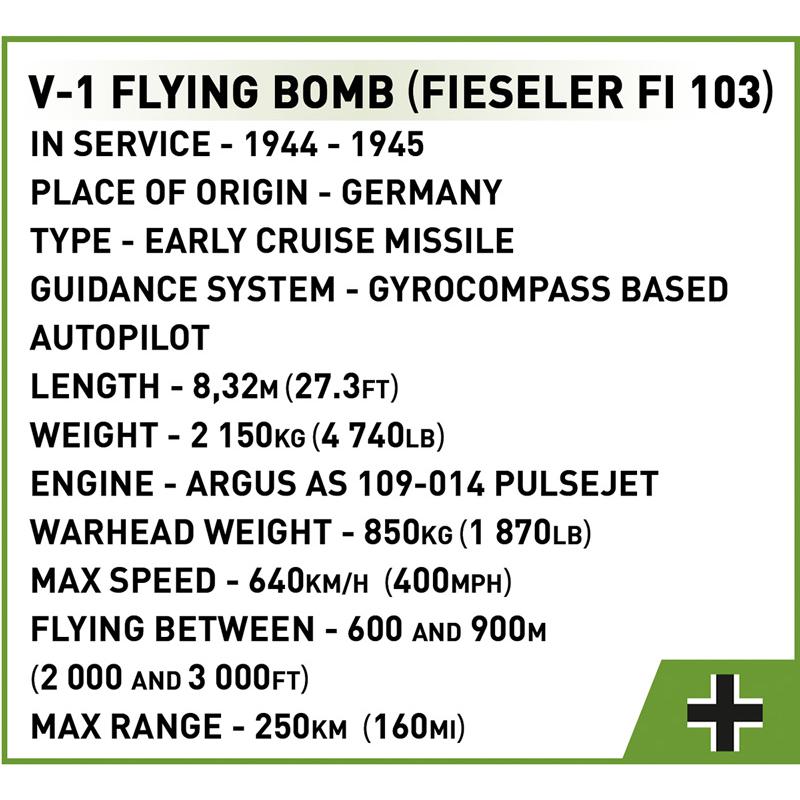 V-1 FLYING BOMB (FIESELER FI 103)
IN SERVICE - 1944 - 1945
PLACE OF ORIGIN - GERMANY
TYPE - EARLY CRUISE MISSILE
GUIDANCE SYSTEM - GYROCOMPASS BASED AUTOPILOT
LENGTH - 8,32M (27.3FT)
WEIGHT - 2 150KG (4 740LB)
ENGINE - ARGUS AS 109-014 PULSEJET
WARHEAD WEIGHT - 850KG (1 870LB)
MAX SPEED - 640KM/H (400MPH)
FLYING BETWEEN - 600 AND 900M (2 000 AND 3 000FT)
MAX RANGE - 250KM (160MI)